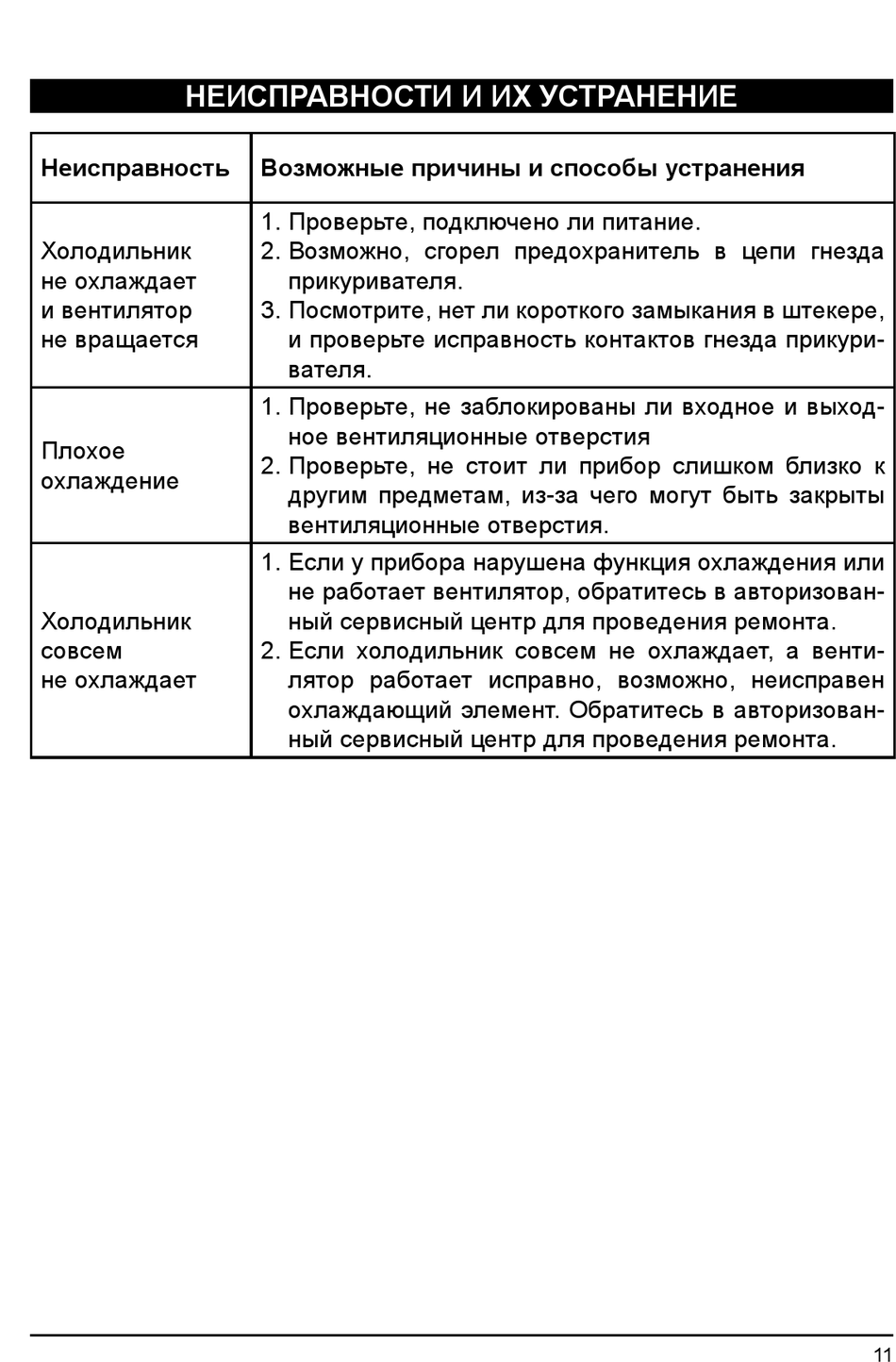 НЕИСПРАВНОСТИ И ИХ УСТРАНЕНИЕ

| Неисправность | Возможные причины и способы устранения |
|---|---|
| Холодильник не охлаждает и вентилятор не вращается | 1. Проверьте, подключено ли питание. 2. Возможно, сгорел предохранитель в цепи гнезда прикуривателя. 3. Посмотрите, нет ли короткого замыкания в штекере, и проверьте исправность контактов гнезда прикуривателя. |
| Плохое охлаждение | 1. Проверьте, не заблокированы ли входное и выходное вентиляционные отверстия 2. Проверьте, не стоит ли прибор слишком близко к другим предметам, из-за чего могут быть закрыты вентиляционные отверстия. |
| Холодильник совсем не охлаждает | 1. Если у прибора нарушена функция охлаждения или не работает вентилятор, обратитесь в авторизованный сервисный центр для проведения ремонта. 2. Если холодильник совсем не охлаждает, а вентилятор работает исправно, возможно, неисправен охлаждающий элемент. Обратитесь в авторизованный сервисный центр для проведения ремонта. |

11